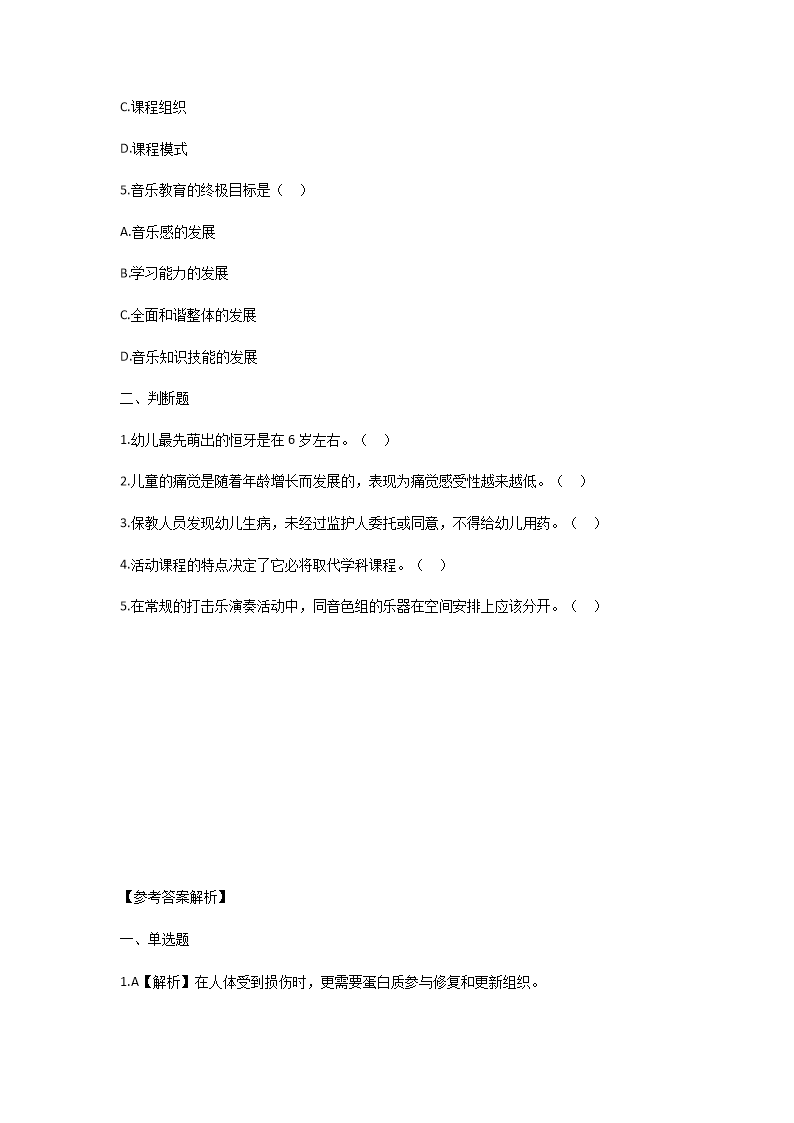 C.课程组织

D.课程模式

5.音乐教育的终极目标是（　）

A.音乐感的发展

B.学习能力的发展

C.全面和谐整体的发展

D.音乐知识技能的发展

二、判断题

1.幼儿最先萌出的恒牙是在 6 岁左右。（　）

2.儿童的痛觉是随着年龄增长而发展的，表现为痛觉感受性越来越低。（　）

3.保教人员发现幼儿生病，未经过监护人委托或同意，不得给幼儿用药。（　）

4.活动课程的特点决定了它必将取代学科课程。（　）

5.在常规的打击乐演奏活动中，同音色组的乐器在空间安排上应该分开。（　）

【参考答案解析】

一、单选题

1.A【解析】在人体受到损伤时，更需要蛋白质参与修复和更新组织。